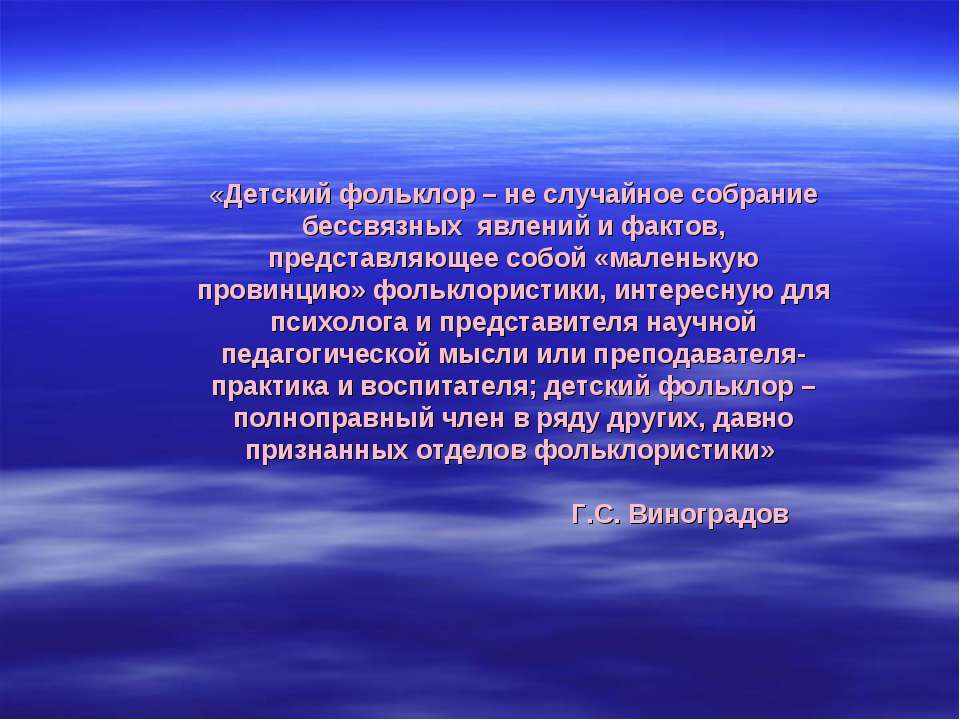 «Детский фольклор – не случайное собрание бессвязных явлений и фактов, представляющее собой «маленькую провинцию» фольклористики, интересную для психолога и представителя научной педагогической мысли или преподавателя-практика и воспитателя; детский фольклор – полноправный член в ряду других, давно признанных отделов фольклористики»

Г.С. Виноградов